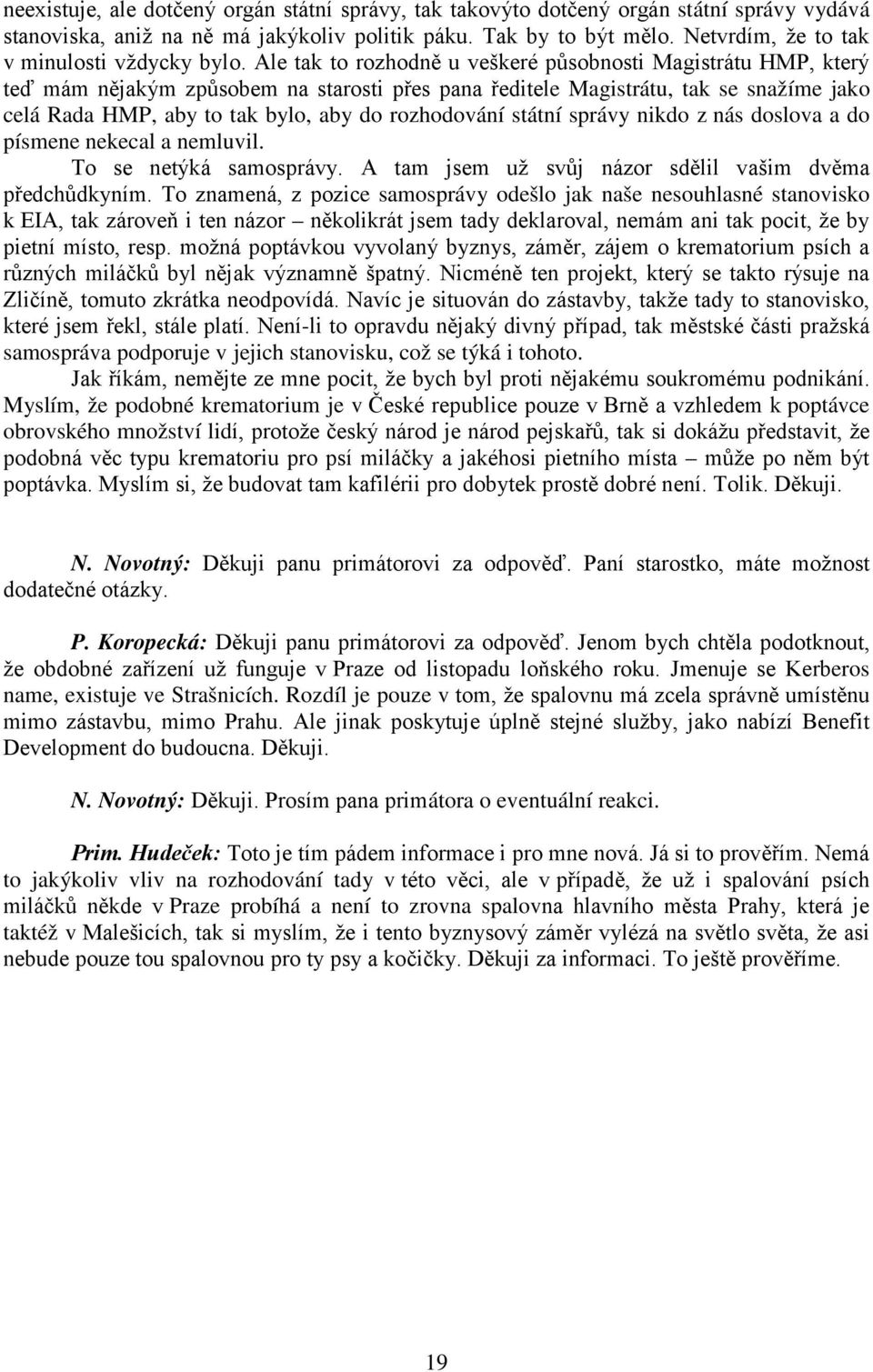 neexistuje, ale dotčený orgán státní správy, tak takovýto dotčený orgán státní správy vydává stanoviska, aniž na ně má jakýkoliv politik páku. Tak by to být mělo. Netvrdím, že to tak v minulosti vždycky bylo. Ale tak to rozhodně u veškeré působnosti Magistrátu HMP, který teď mám nějakým způsobem na starosti přes pana ředitele Magistrátu, tak se snažíme jako celá Rada HMP, aby to tak bylo, aby do rozhodování státní správy nikdo z nás doslova a do písmene nekecal a nemluvil.

To se netýká samosprávy. A tam jsem už svůj názor sdělil vašim dvěma předchůdkyním. To znamená, z pozice samosprávy odešlo jak naše nesouhlasné stanovisko k EIA, tak zároveň i ten názor – několikrát jsem tady deklaroval, nemám ani tak pocit, že by pietní místo, resp. možná poptávkou vyvolaný byznys, záměr, zájem o krematorium psích a různých miláčků byl nějak významně špatný. Nicméně ten projekt, který se takto rýsuje na Zličíně, tomuto zkrátka neodpovídá. Navíc je situován do zástavby, takže tady to stanovisko, které jsem řekl, stále platí. Není-li to opravdu nějaký divný případ, tak městské části pražská samospráva podporuje v jejich stanovisku, což se týká i tohoto.

Jak říkám, nemějte ze mne pocit, že bych byl proti nějakému soukromému podnikání. Myslím, že podobné krematorium je v České republice pouze v Brně a vzhledem k poptávce obrovského množství lidí, protože český národ je národ pejskařů, tak si dokážu představit, že podobná věc typu krematoriu pro psí miláčky a jakéhosi pietního místa – může po něm být poptávka. Myslím si, že budovat tam kafilérii pro dobytek prostě dobré není. Tolik. Děkuji.

N. Novotný: Děkuji panu primátorovi za odpověď. Paní starostko, máte možnost dodatečné otázky.

P. Koropecká: Děkuji panu primátorovi za odpověď. Jenom bych chtěla podotknout, že obdobné zařízení už funguje v Praze od listopadu loňského roku. Jmenuje se Kerberos name, existuje ve Strašnicích. Rozdíl je pouze v tom, že spalovnu má zcela správně umístěnu mimo zástavbu, mimo Prahu. Ale jinak poskytuje úplně stejné služby, jako nabízí Benefit Development do budoucna. Děkuji.

N. Novotný: Děkuji. Prosím pana primátora o eventuální reakci.

Prim. Hudeček: Toto je tím pádem informace i pro mne nová. Já si to prověřím. Nemá to jakýkoliv vliv na rozhodování tady v této věci, ale v případě, že už i spalování psích miláčků někde v Praze probíhá a není to zrovna spalovna hlavního města Prahy, která je taktéž v Malešicích, tak si myslím, že i tento byznysový záměr vylézá na světlo světa, že asi nebude pouze tou spalovnou pro ty psy a kočičky. Děkuji za informaci. To ještě prověříme.

19